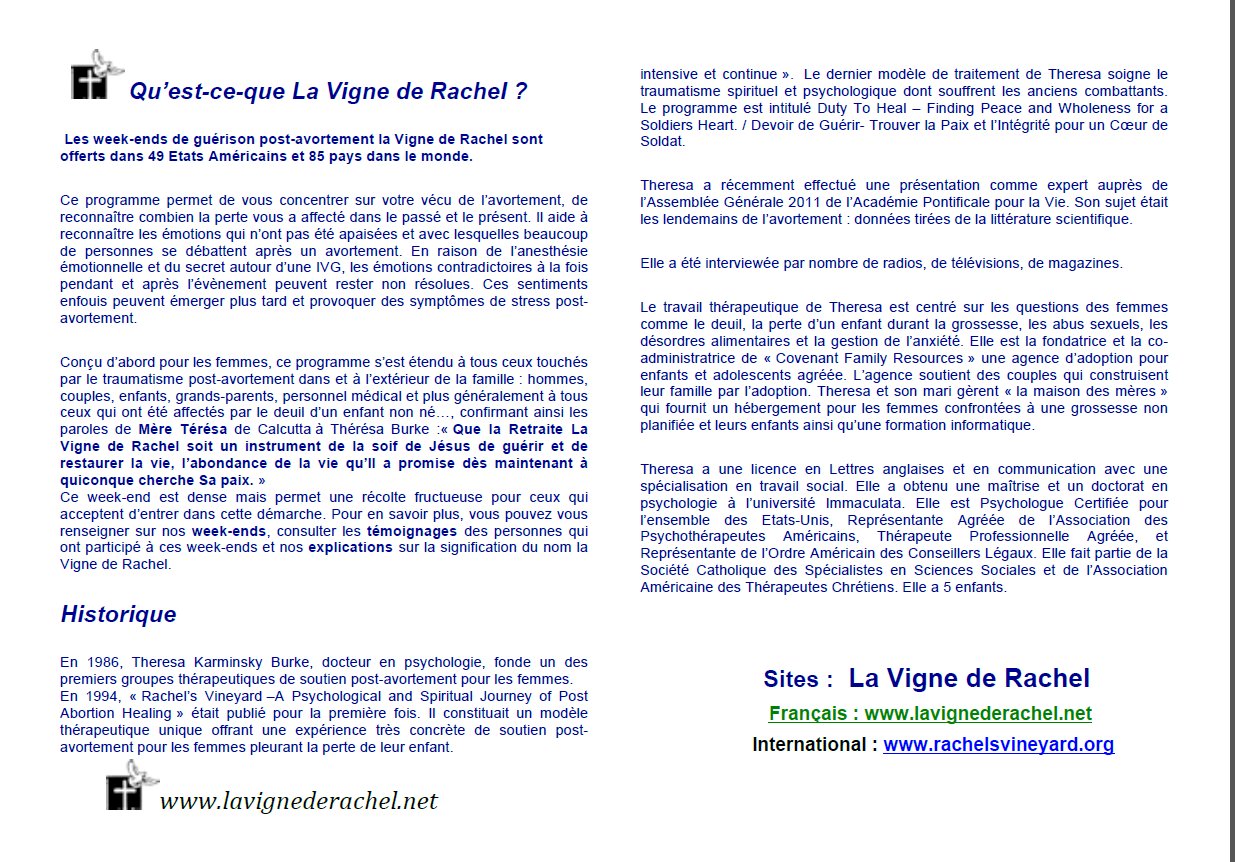 Qu'est-ce-que La Vigne de Rachel ?

Les week-ends de guérison post-avortement la Vigne de Rachel sont offerts dans 49 Etats Américains et 85 pays dans le monde.

Ce programme permet de vous concentrer sur votre vécu de l'avortement, de reconnaître combien la perte vous a affecté dans le passé et le présent. Il aide à reconnaître les émotions qui n'ont pas été apaisées et avec lesquelles beaucoup de personnes se débattent après un avortement. En raison de l'anesthésie émotionnelle et du secret autour d'une IVG, les émotions contradictoires à la fois pendant et après l'évènement peuvent rester non résolues. Ces sentiments enfouis peuvent émerger plus tard et provoquer des symptômes de stress post-avortement.

Conçu d'abord pour les femmes, ce programme s'est étendu à tous ceux touchés par le traumatisme post-avortement dans et à l'extérieur de la famille : hommes, couples, enfants, grands-parents, personnel médical et plus généralement à tous ceux qui ont été affectés par le deuil d'un enfant non né…, confirmant ainsi les paroles de Mère Térésa de Calcutta à Thérésa Burke :« Que la Retraite La Vigne de Rachel soit un instrument de la soif de Jésus de guérir et de restaurer la vie, l'abondance de la vie qu'Il a promise dès maintenant à quiconque cherche Sa paix. »
Ce week-end est dense mais permet une récolte fructueuse pour ceux qui acceptent d'entrer dans cette démarche. Pour en savoir plus, vous pouvez vous renseigner sur nos week-ends, consulter les témoignages des personnes qui ont participé à ces week-ends et nos explications sur la signification du nom la Vigne de Rachel.

Historique

En 1986, Theresa Karminsky Burke, docteur en psychologie, fonde un des premiers groupes thérapeutiques de soutien post-avortement pour les femmes.
En 1994, « Rachel's Vineyard –A Psychological and Spiritual Journey of Post Abortion Healing » était publié pour la première fois. Il constituait un modèle thérapeutique unique offrant une expérience très concrète de soutien post-avortement pour les femmes pleurant la perte de leur enfant.

www.lavignederachel.net

intensive et continue ». Le dernier modèle de traitement de Theresa soigne le traumatisme spirituel et psychologique dont souffrent les anciens combattants. Le programme est intitulé Duty To Heal – Finding Peace and Wholeness for a Soldiers Heart. / Devoir de Guérir- Trouver la Paix et l'Intégrité pour un Cœur de Soldat.

Theresa a récemment effectué une présentation comme expert auprès de l'Assemblée Générale 2011 de l'Académie Pontificale pour la Vie. Son sujet était les lendemains de l'avortement : données tirées de la littérature scientifique.

Elle a été interviewée par nombre de radios, de télévisions, de magazines.

Le travail thérapeutique de Theresa est centré sur les questions des femmes comme le deuil, la perte d'un enfant durant la grossesse, les abus sexuels, les désordres alimentaires et la gestion de l'anxiété. Elle est la fondatrice et la co-administratrice de « Covenant Family Resources » une agence d'adoption pour enfants et adolescents agréée. L'agence soutient des couples qui construisent leur famille par l'adoption. Theresa et son mari gèrent « la maison des mères » qui fournit un hébergement pour les femmes confrontées à une grossesse non planifiée et leurs enfants ainsi qu'une formation informatique.

Theresa a une licence en Lettres anglaises et en communication avec une spécialisation en travail social. Elle a obtenu une maîtrise et un doctorat en psychologie à l'université Immaculata. Elle est Psychologue Certifiée pour l'ensemble des Etats-Unis, Représentante Agréée de l'Association des Psychothérapeutes Américains, Thérapeute Professionnelle Agréée, et Représentante de l'Ordre Américain des Conseillers Légaux. Elle fait partie de la Société Catholique des Spécialistes en Sciences Sociales et de l'Association Américaine des Thérapeutes Chrétiens. Elle a 5 enfants.

Sites : La Vigne de Rachel
Français : www.lavignederachel.net
International : www.rachelsvineyard.org